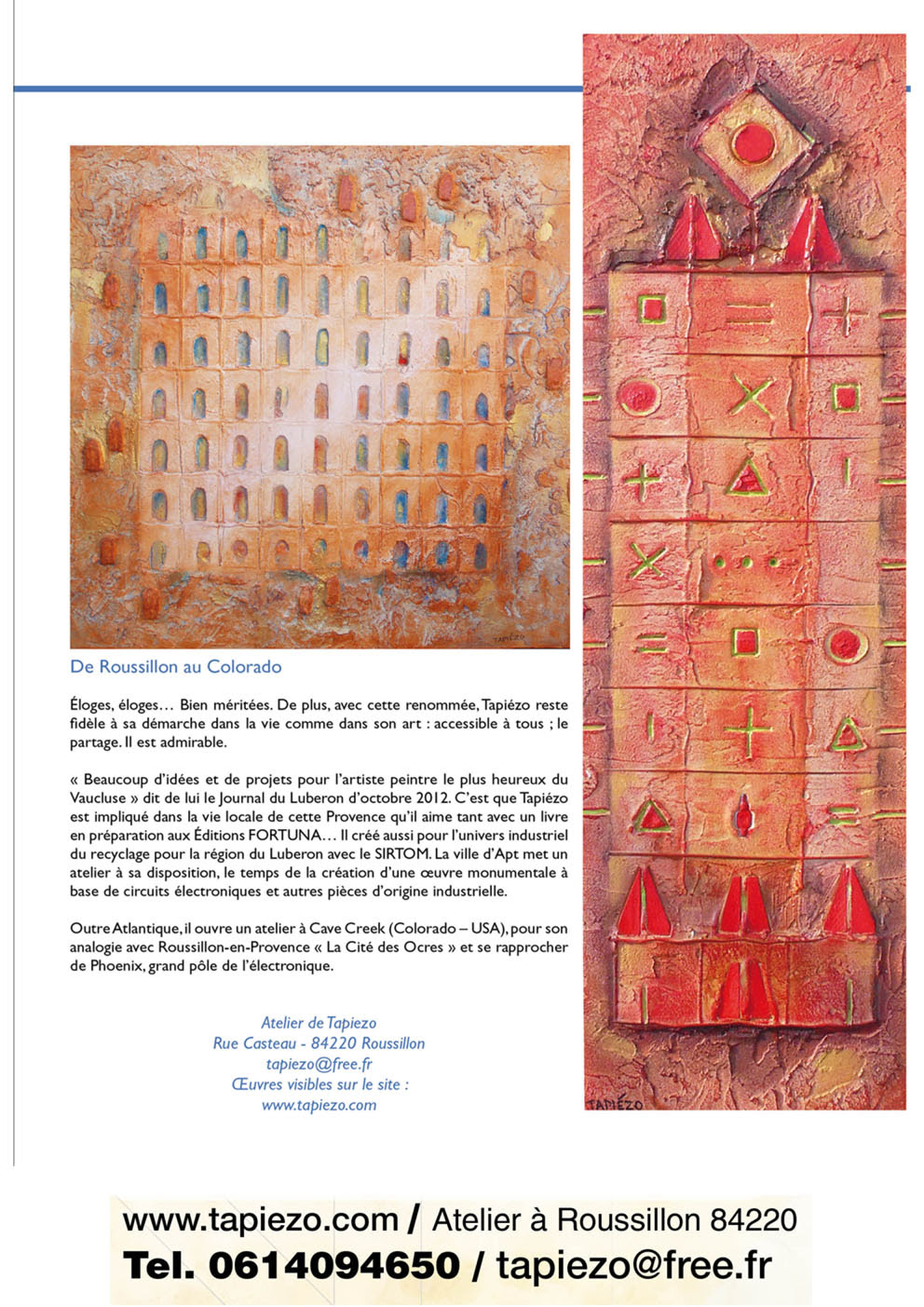 TAPIÉZO

De Roussillon au Colorado

Éloges, éloges… Bien méritées. De plus, avec cette renommée, Tapiézo reste fidèle à sa démarche dans la vie comme dans son art : accessible à tous ; le partage. Il est admirable.

« Beaucoup d'idées et de projets pour l'artiste peintre le plus heureux du Vaucluse » dit de lui le Journal du Luberon d'octobre 2012. C'est que Tapiézo est impliqué dans la vie locale de cette Provence qu'il aime tant avec un livre en préparation aux Éditions FORTUNA… Il créé aussi pour l'univers industriel du recyclage pour la région du Luberon avec le SIRTOM. La ville d'Apt met un atelier à sa disposition, le temps de la création d'une œuvre monumentale à base de circuits électroniques et autres pièces d'origine industrielle.

Outre Atlantique, il ouvre un atelier à Cave Creek (Colorado – USA), pour son analogie avec Roussillon-en-Provence « La Cité des Ocres » et se rapprocher de Phoenix, grand pôle de l'électronique.

Atelier de Tapiezo
Rue Casteau - 84220 Roussillon
tapiezo@free.fr
Œuvres visibles sur le site :
www.tapiezo.com

TAPIÉZO

www.tapiezo.com / Atelier à Roussillon 84220
Tel. 0614094650 / tapiezo@free.fr